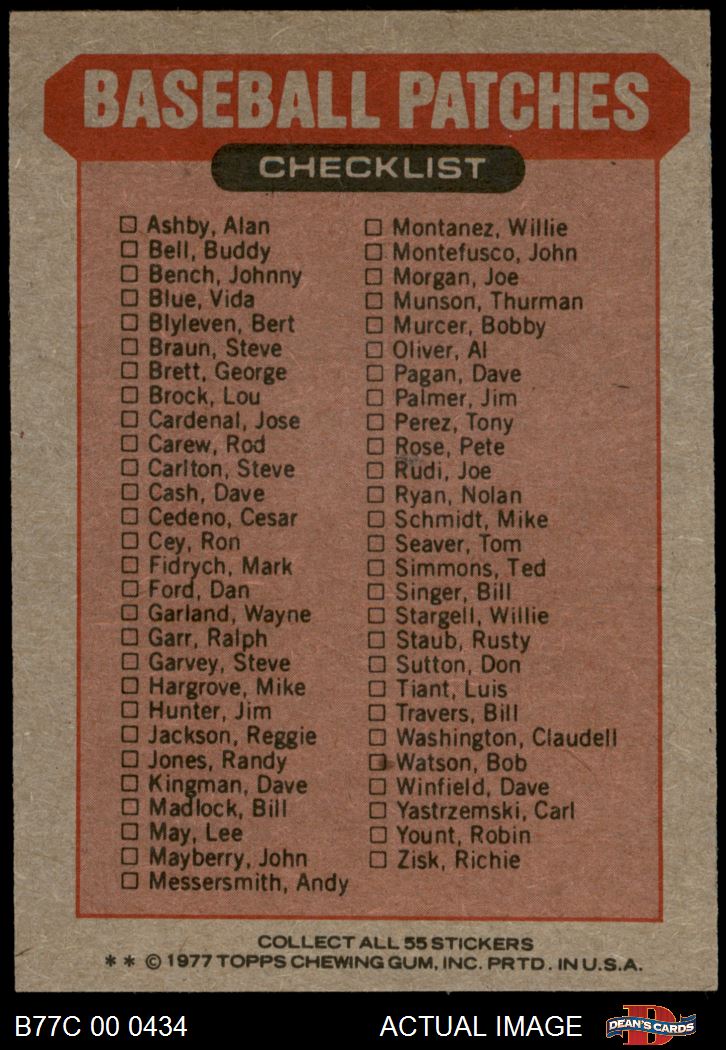 BASEBALL PATCHES

CHECKLIST

☐ Ashby, Alan
☐ Bell, Buddy
☐ Bench, Johnny
☐ Blue, Vida
☐ Blyleven, Bert
☐ Braun, Steve
☐ Brett, George
☐ Brock, Lou
☐ Cardenal, Jose
☐ Carew, Rod
☐ Carlton, Steve
☐ Cash, Dave
☐ Cedeno, Cesar
☐ Cey, Ron
☐ Fidrych, Mark
☐ Ford, Dan
☐ Garland, Wayne
☐ Garr, Ralph
☐ Garvey, Steve
☐ Hargrove, Mike
☐ Hunter, Jim
☐ Jackson, Reggie
☐ Jones, Randy
☐ Kingman, Dave
☐ Madlock, Bill
☐ May, Lee
☐ Mayberry, John
☐ Messersmith, Andy

☐ Montanez, Willie
☐ Montefusco, John
☐ Morgan, Joe
☐ Munson, Thurman
☐ Murcer, Bobby
☐ Oliver, Al
☐ Pagan, Dave
☐ Palmer, Jim
☐ Perez, Tony
☐ Rose, Pete
☐ Rudi, Joe
☐ Ryan, Nolan
☐ Schmidt, Mike
☐ Seaver, Tom
☐ Simmons, Ted
☐ Singer, Bill
☐ Stargell, Willie
☐ Staub, Rusty
☐ Sutton, Don
☐ Tiant, Luis
☐ Travers, Bill
☐ Washington, Claudell
☐ Watson, Bob
☐ Winfield, Dave
☐ Yastrzemski, Carl
☐ Yount, Robin
☐ Zisk, Richie

COLLECT ALL 55 STICKERS
* * © 1977 TOPPS CHEWING GUM, INC. PRTD. IN U.S.A.

B77C 00 0434
ACTUAL IMAGE
DEAN'S CARDS